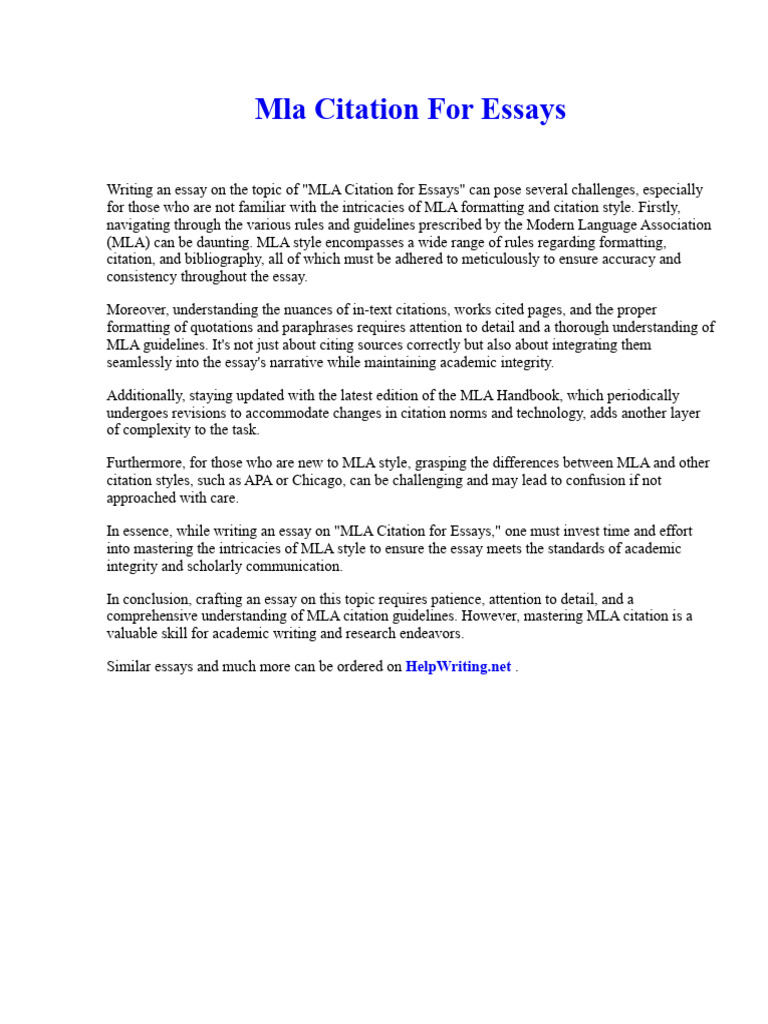 Mla Citation For Essays

Writing an essay on the topic of "MLA Citation for Essays" can pose several challenges, especially for those who are not familiar with the intricacies of MLA formatting and citation style. Firstly, navigating through the various rules and guidelines prescribed by the Modern Language Association (MLA) can be daunting. MLA style encompasses a wide range of rules regarding formatting, citation, and bibliography, all of which must be adhered to meticulously to ensure accuracy and consistency throughout the essay.

Moreover, understanding the nuances of in-text citations, works cited pages, and the proper formatting of quotations and paraphrases requires attention to detail and a thorough understanding of MLA guidelines. It's not just about citing sources correctly but also about integrating them seamlessly into the essay's narrative while maintaining academic integrity.

Additionally, staying updated with the latest edition of the MLA Handbook, which periodically undergoes revisions to accommodate changes in citation norms and technology, adds another layer of complexity to the task.

Furthermore, for those who are new to MLA style, grasping the differences between MLA and other citation styles, such as APA or Chicago, can be challenging and may lead to confusion if not approached with care.

In essence, while writing an essay on "MLA Citation for Essays," one must invest time and effort into mastering the intricacies of MLA style to ensure the essay meets the standards of academic integrity and scholarly communication.

In conclusion, crafting an essay on this topic requires patience, attention to detail, and a comprehensive understanding of MLA citation guidelines. However, mastering MLA citation is a valuable skill for academic writing and research endeavors.

Similar essays and much more can be ordered on HelpWriting.net .